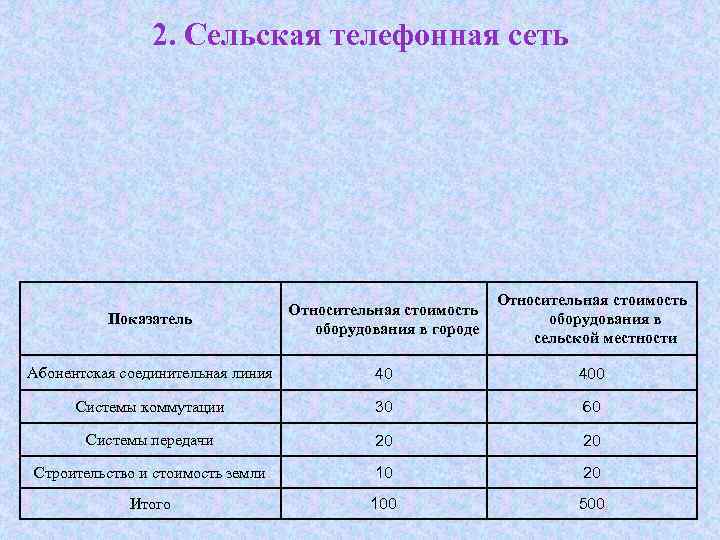 2. Сельская телефонная сеть

| Показатель | Относительная стоимость оборудования в городе | Относительная стоимость оборудования в сельской местности |
|---|---|---|
| Абонентская соединительная линия | 40 | 400 |
| Системы коммутации | 30 | 60 |
| Системы передачи | 20 | 20 |
| Строительство и стоимость земли | 10 | 20 |
| Итого | 100 | 500 |